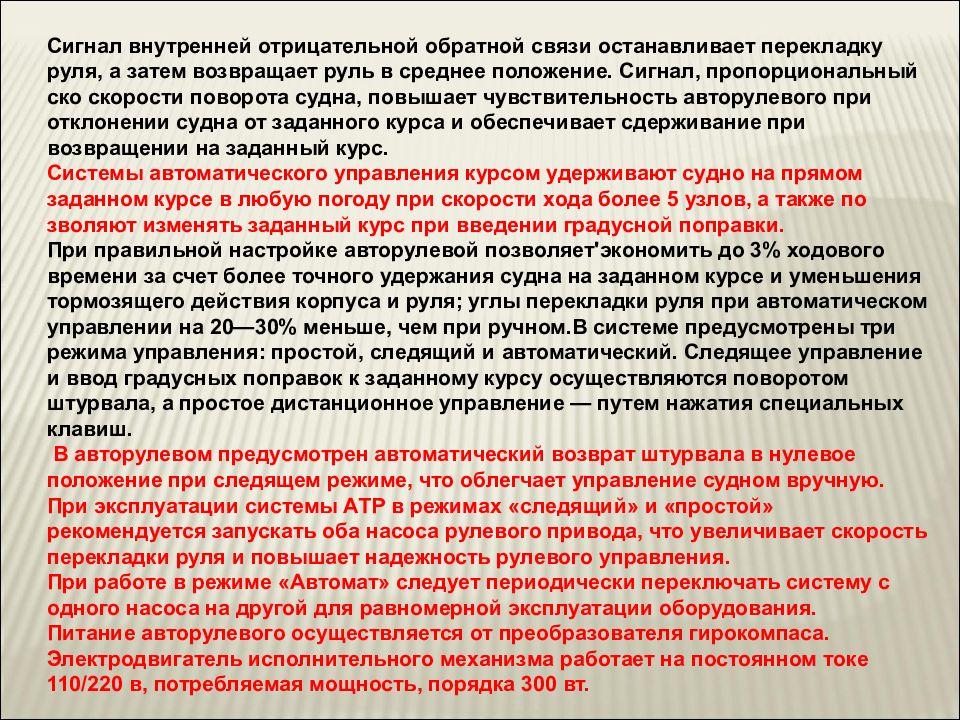 Сигнал внутренней отрицательной обратной связи останавливает перекладку руля, а затем возвращает руль в среднее положение. Сигнал, пропорциональный ско скорости поворота судна, повышает чувствительность авторулевого при отклонении судна от заданного курса и обеспечивает сдерживание при возвращении на заданный курс.
Системы автоматического управления курсом удерживают судно на прямом заданном курсе в любую погоду при скорости хода более 5 узлов, а также по зволяют изменять заданный курс при введении градусной поправки.
При правильной настройке авторулевой позволяет'экономить до 3% ходового времени за счет более точного удержания судна на заданном курсе и уменьшения тормозящего действия корпуса и руля; углы перекладки руля при автоматическом управлении на 20—30% меньше, чем при ручном.В системе предусмотрены три режима управления: простой, следящий и автоматический. Следящее управление и ввод градусных поправок к заданному курсу осуществляются поворотом штурвала, а простое дистанционное управление — путем нажатия специальных клавиш.
В авторулевом предусмотрен автоматический возврат штурвала в нулевое положение при следящем режиме, что облегчает управление судном вручную.
При эксплуатации системы АТР в режимах «следящий» и «простой» рекомендуется запускать оба насоса рулевого привода, что увеличивает скорость перекладки руля и повышает надежность рулевого управления.
При работе в режиме «Автомат» следует периодически переключать систему с одного насоса на другой для равномерной эксплуатации оборудования.
Питание авторулевого осуществляется от преобразователя гирокомпаса.
Электродвигатель исполнительного механизма работает на постоянном токе 110/220 в, потребляемая мощность, порядка 300 вт.